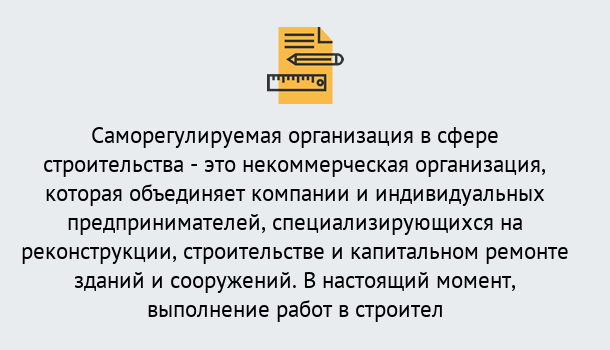 Саморегулируемая организация в сфере строительства - это некоммерческая организация, которая объединяет компании и индивидуальных предпринимателей, специализирующихся на реконструкции, строительстве и капитальном ремонте зданий и сооружений. В настоящий момент, выполнение работ в строител